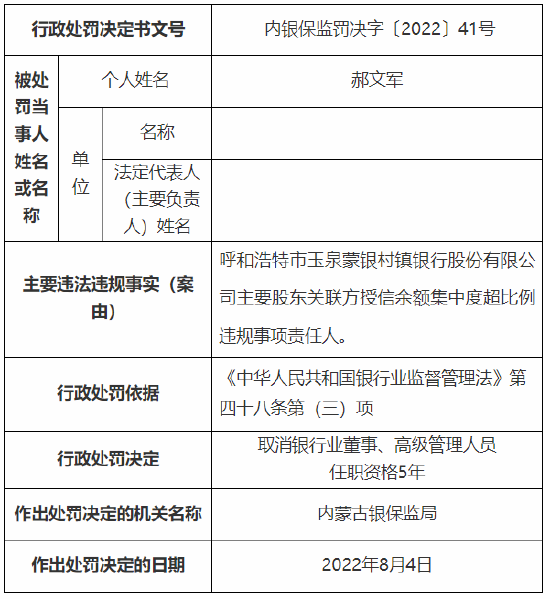 | 行政处罚决定书文号 | | | 内银保监罚决字〔2022〕41号 |
|---|---|---|---|
| 被处罚当事人姓名或名称 | 个人姓名 | | 郝文军 |
| | 单位 | 名称 | |
| | | 法定代表人（主要负责人）姓名 | |
| 主要违法违规事实（案由） | | | 呼和浩特市玉泉蒙银村镇银行股份有限公司主要股东关联方授信余额集中度超比例违规事项责任人。 |
| 行政处罚依据 | | | 《中华人民共和国银行业监督管理法》第四十八条第（三）项 |
| 行政处罚决定 | | | 取消银行业董事、高级管理人员任职资格5年 |
| 作出处罚决定的机关名称 | | | 内蒙古银保监局 |
| 作出处罚决定的日期 | | | 2022年8月4日 |